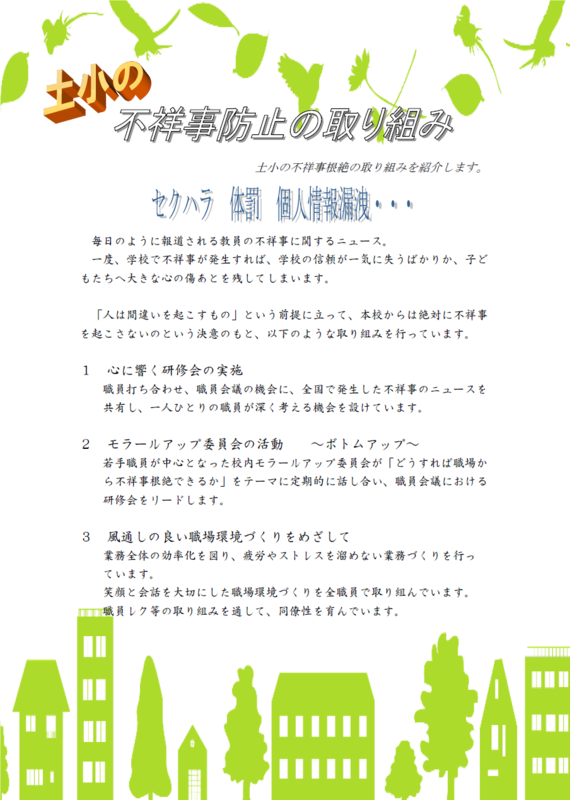 土小の
不祥事防止の取り組み

土小の不祥事根絶の取り組みを紹介します。

セクハラ　体罰　個人情報漏洩・・・

毎日のように報道される教員の不祥事に関するニュース。
一度、学校で不祥事が発生すれば、学校の信頼が一気に失うばかりか、子どもたちへ大きな心の傷あとを残してしまいます。

「人は間違いを起こすもの」という前提に立って、本校からは絶対に不祥事を起こさないのという決意のもと、以下のような取り組みを行っています。

1　心に響く研修会の実施
職員打ち合わせ、職員会議の機会に、全国で発生した不祥事のニュースを共有し、一人ひとりの職員が深く考える機会を設けています。

2　モラールアップ委員会の活動　　～ボトムアップ～
若手職員が中心となった校内モラールアップ委員会が「どうすれば職場から不祥事根絶できるか」をテーマに定期的に話し合い、職員会議における研修会をリードします。

3　風通しの良い職場環境づくりをめざして
業務全体の効率化を図り、疲労やストレスを溜めない業務づくりを行っています。
笑顔と会話を大切にした職場環境づくりを全職員で取り組んでいます。
職員レク等の取り組みを通して、同僚性を育んでいます。